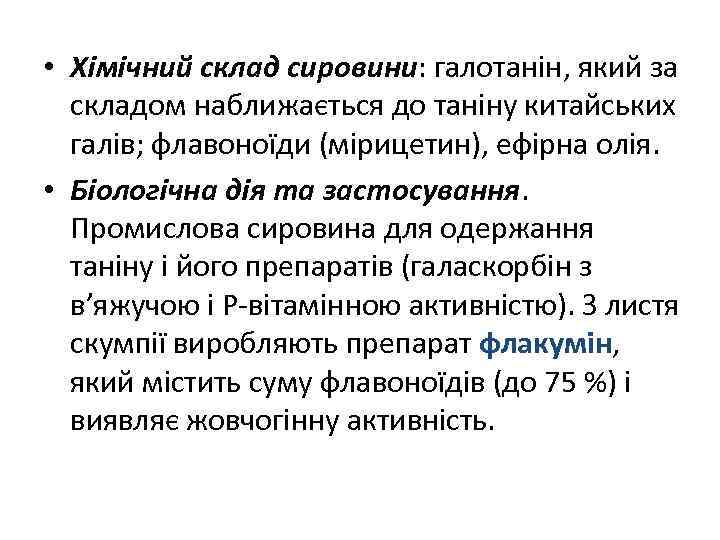 • Хімічний склад сировини: галотанін, який за складом наближається до таніну китайських галів; флавоноїди (мірицетин), ефірна олія.

• Біологічна дія та застосування. Промислова сировина для одержання таніну і його препаратів (галаскорбін з в'яжучою і Р-вітамінною активністю). З листя скумпії виробляють препарат флакумін, який містить суму флавоноїдів (до 75 %) і виявляє жовчогінну активність.